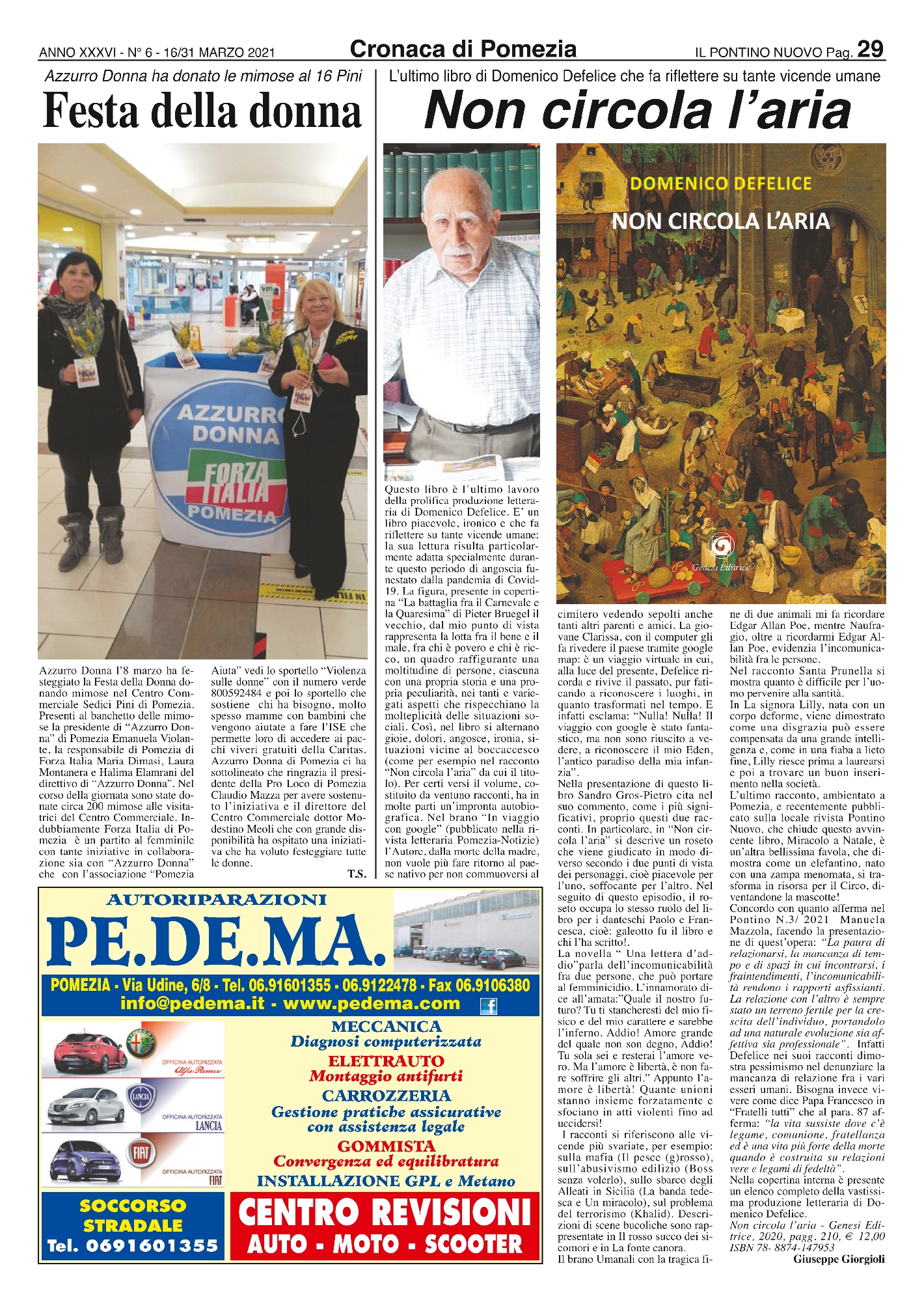 ANNO XXXVI - N° 6 - 16/31 MARZO 2021 Cronaca di Pomezia IL PONTINO NUOVO Pag. 29

Azzurro Donna ha donato le mimose al 16 Pini

Festa della donna

AZZURRO DONNA

FORZA ITALIA POMEZIA

Azzurro Donna l'8 marzo ha festeggiato la Festa della Donna donando mimose nel Centro Commerciale Sedici Pini di Pomezia. Presenti al banchetto delle mimose la presidente di "Azzurro Donna" di Pomezia Emanuela Violante, la responsabile di Pomezia di Forza Italia Maria Dimasi, Laura Montanera e Halima Elamrani del direttivo di "Azzurro Donna". Nel corso della giornata sono state donate circa 200 mimose alle visitatrici del Centro Commerciale. Indubbiamente Forza Italia di Pomezia è un partito al femminile con tante iniziative in collaborazione sia con "Azzurro Donna" che con l'associazione "Pomezia Aiuta" vedi lo sportello "Violenza sulle donne" con il numero verde 800592484 e poi lo sportello che sostiene chi ha bisogno, molto spesso mamme con bambini che vengono aiutate a fare l'ISE che permette loro di accedere ai pacchi viveri gratuiti della Caritas. Azzurro Donna di Pomezia ci ha sottolineato che ringrazia il presidente della Pro Loco di Pomezia Claudio Mazza per avere sostenuto l'iniziativa e il direttore del Centro Commerciale dottor Modestino Meoli che con grande disponibilità ha ospitato una iniziativa che ha voluto festeggiare tutte le donne.

T.S.

L'ultimo libro di Domenico Defelice che fa riflettere su tante vicende umane

Non circola l'aria

DOMENICO DEFELICE

NON CIRCOLA L'ARIA

Genesi Editrice

Questo libro è l'ultimo lavoro della prolifica produzione letteraria di Domenico Defelice. E' un libro piacevole, ironico e che fa riflettere su tante vicende umane: la sua lettura risulta particolarmente adatta specialmente durante questo periodo di angoscia funestato dalla pandemia di Covid-19. La figura, presente in copertina "La battaglia fra il Carnevale e la Quaresima" di Pieter Bruegel il vecchio, dal mio punto di vista rappresenta la lotta fra il bene e il male, fra chi è povero e chi è ricco, un quadro raffigurante una moltitudine di persone, ciascuna con una propria storia e una propria peculiarità, nei tanti e variegati aspetti che rispecchiano la molteplicità delle situazioni sociali. Così, nel libro si alternano gioie, dolori, angosce, ironia, situazioni vicine al boccaccesco (come per esempio nel racconto "Non circola l'aria" da cui il titolo). Per certi versi il volume, costituito da ventuno racconti, ha in molte parti un'impronta autobiografica. Nel brano "In viaggio con google" (pubblicato nella rivista letteraria Pomezia-Notizie) l'Autore, dalla morte della madre, non vuole più fare ritorno al paese nativo per non commuoversi al cimitero vedendo sepolti anche tanti altri parenti e amici. La giovane Clarissa, con il computer gli fa rivedere il paese tramite google map: è un viaggio virtuale in cui, alla luce del presente, Defelice ricorda e rivive il passato, pur faticando a riconoscere i luoghi, in quanto trasformati nel tempo. E infatti esclama: "Nulla! Nulla! Il viaggio con google è stato fantastico, ma non sono riuscito a vedere, a riconoscere il mio Eden, l'antico paradiso della mia infanzia".

Nella presentazione di questo libro Sandro Gros-Pietro cita nel suo commento, come i più significativi, proprio questi due racconti. In particolare, in "Non circola l'aria" si descrive un roseto che viene giudicato in modo diverso secondo i due punti di vista dei personaggi, cioè piacevole per l'uno, soffocante per l'altro. Nel seguito di questo episodio, il roseto occupa lo stesso ruolo del libro per i danteschi Paolo e Francesca, cioè: galeotto fu il libro e chi l'ha scritto!.

La novella " Una lettera d'addio"parla dell'incomunicabilità fra due persone, che può portare al femminicidio. L'innamorato dice all'amata:"Quale il nostro futuro? Tu ti stancheresti del mio fisico e del mio carattere e sarebbe l'inferno. Addio! Amore grande del quale non son degno, Addio! Tu sola sei e resterai l'amore vero. Ma l'amore è libertà, è non fare soffrire gli altri." Appunto l'amore è libertà! Quante unioni stanno insieme forzatamente e sfociano in atti violenti fino ad uccidersi!

I racconti si riferiscono alle vicende più svariate, per esempio: sulla mafia (Il pesce (g)rosso), sull'abusivismo edilizio (Boss senza volerlo), sullo sbarco degli Alleati in Sicilia (La banda tedesca e Un miracolo), sul problema del terrorismo (Khalid). Descrizioni di scene bucoliche sono rappresentate in Il rosso succo dei sicomori e in La fonte canora.

Il brano Umanali con la tragica fine di due animali mi fa ricordare Edgar Allan Poe, mentre Naufragio, oltre a ricordarmi Edgar Allan Poe, evidenzia l'incomunicabilità fra le persone.

Nel racconto Santa Prunella si mostra quanto è difficile per l'uomo pervenire alla santità.

In La signora Lilly, nata con un corpo deforme, viene dimostrato come una disgrazia può essere compensata da una grande intelligenza e, come in una fiaba a lieto fine, Lilly riesce prima a laurearsi e poi a trovare un buon inserimento nella società.

L'ultimo racconto, ambientato a Pomezia, e recentemente pubblicato sulla locale rivista Pontino Nuovo, che chiude questo avvincente libro, Miracolo a Natale, è un'altra bellissima favola, che dimostra come un elefantino, nato con una zampa menomata, si trasforma in risorsa per il Circo, diventandone la mascotte!

Concordo con quanto afferma nel Pontino N.3/ 2021 Manuela Mazzola, facendo la presentazione di quest'opera: "La paura di relazionarsi, la mancanza di tempo e di spazi in cui incontrarsi, i fraintendimenti, l'incomunicabilità rendono i rapporti asfissianti. La relazione con l'altro è sempre stato un terreno fertile per la crescita dell'individuo, portandolo ad una naturale evoluzione sia affettiva sia professionale". Infatti Defelice nei suoi racconti dimostra pessimismo nel denunziare la mancanza di relazione fra i vari esseri umani. Bisogna invece vivere come dice Papa Francesco in "Fratelli tutti" che al para. 87 afferma: "la vita sussiste dove c'è legame, comunione, fratellanza ed è una vita più forte della morte quando è costruita su relazioni vere e legami di fedeltà".

Nella copertina interna è presente un elenco completo della vastissima produzione letteraria di Domenico Defelice.

Non circola l'aria - Genesi Editrice, 2020, pagg. 210, € 12,00 ISBN 78- 8874-147953

Giuseppe Giorgioli

AUTORIPARAZIONI

PE.DE.MA.

POMEZIA - Via Udine, 6/8 - Tel. 06.91601355 - 06.9122478 - Fax 06.9106380

info@pedema.it - www.pedema.com

OFFICINA AUTORIZZATA Alfa Romeo

OFFICINA AUTORIZZATA LANCIA

OFFICINA AUTORIZZATA FIAT

MECCANICA
Diagnosi computerizzata
ELETTRAUTO
Montaggio antifurti
CARROZZERIA
Gestione pratiche assicurative con assistenza legale
GOMMISTA
Convergenza ed equilibratura
INSTALLAZIONE GPL e Metano

SOCCORSO STRADALE Tel. 0691601355

CENTRO REVISIONI
AUTO - MOTO - SCOOTER